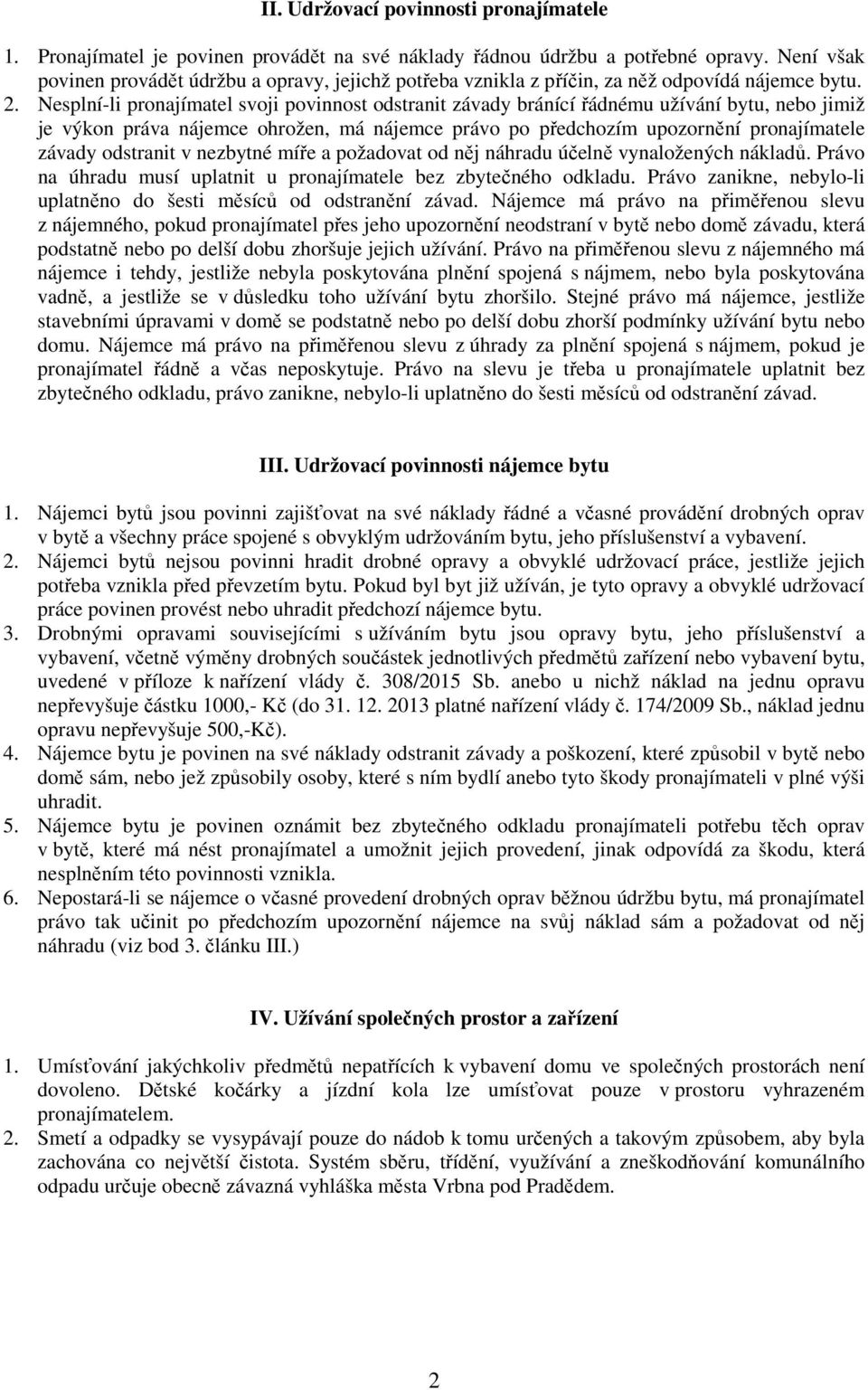 II. Udržovací povinnosti pronajímatele

1. Pronajímatel je povinen provádět na své náklady řádnou údržbu a potřebné opravy. Není však povinen provádět údržbu a opravy, jejichž potřeba vznikla z příčin, za něž odpovídá nájemce bytu.
2. Nesplní-li pronajímatel svoji povinnost odstranit závady bránící řádnému užívání bytu, nebo jimiž je výkon práva nájemce ohrožen, má nájemce právo po předchozím upozornění pronajímatele závady odstranit v nezbytné míře a požadovat od něj náhradu účelně vynaložených nákladů. Právo na úhradu musí uplatnit u pronajímatele bez zbytečného odkladu. Právo zanikne, nebylo-li uplatněno do šesti měsíců od odstranění závad. Nájemce má právo na přiměřenou slevu z nájemného, pokud pronajímatel přes jeho upozornění neodstraní v bytě nebo domě závadu, která podstatně nebo po delší dobu zhoršuje jejich užívání. Právo na přiměřenou slevu z nájemného má nájemce i tehdy, jestliže nebyla poskytována plnění spojená s nájmem, nebo byla poskytována vadně, a jestliže se v důsledku toho užívání bytu zhoršilo. Stejné právo má nájemce, jestliže stavebními úpravami v domě se podstatně nebo po delší dobu zhorší podmínky užívání bytu nebo domu. Nájemce má právo na přiměřenou slevu z úhrady za plnění spojená s nájmem, pokud je pronajímatel řádně a včas neposkytuje. Právo na slevu je třeba u pronajímatele uplatnit bez zbytečného odkladu, právo zanikne, nebylo-li uplatněno do šesti měsíců od odstranění závad.

III. Udržovací povinnosti nájemce bytu

1. Nájemci bytů jsou povinni zajišťovat na své náklady řádné a včasné provádění drobných oprav v bytě a všechny práce spojené s obvyklým udržováním bytu, jeho příslušenství a vybavení.
2. Nájemci bytů nejsou povinni hradit drobné opravy a obvyklé udržovací práce, jestliže jejich potřeba vznikla před převzetím bytu. Pokud byl byt již užíván, je tyto opravy a obvyklé udržovací práce povinen provést nebo uhradit předchozí nájemce bytu.
3. Drobnými opravami souvisejícími s užíváním bytu jsou opravy bytu, jeho příslušenství a vybavení, včetně výměny drobných součástek jednotlivých předmětů zařízení nebo vybavení bytu, uvedené v příloze k nařízení vlády č. 308/2015 Sb. anebo u nichž náklad na jednu opravu nepřevyšuje částku 1000,- Kč (do 31. 12. 2013 platné nařízení vlády č. 174/2009 Sb., náklad jednu opravu nepřevyšuje 500,-Kč).
4. Nájemce bytu je povinen na své náklady odstranit závady a poškození, které způsobil v bytě nebo domě sám, nebo jež způsobily osoby, které s ním bydlí anebo tyto škody pronajímateli v plné výši uhradit.
5. Nájemce bytu je povinen oznámit bez zbytečného odkladu pronajímateli potřebu těch oprav v bytě, které má nést pronajímatel a umožnit jejich provedení, jinak odpovídá za škodu, která nesplněním této povinnosti vznikla.
6. Nepostará-li se nájemce o včasné provedení drobných oprav běžnou údržbu bytu, má pronajímatel právo tak učinit po předchozím upozornění nájemce na svůj náklad sám a požadovat od něj náhradu (viz bod 3. článku III.)

IV. Užívání společných prostor a zařízení

1. Umísťování jakýchkoliv předmětů nepatřících k vybavení domu ve společných prostorách není dovoleno. Dětské kočárky a jízdní kola lze umísťovat pouze v prostoru vyhrazeném pronajímatelem.
2. Smetí a odpadky se vysypávají pouze do nádob k tomu určených a takovým způsobem, aby byla zachována co největší čistota. Systém sběru, třídění, využívání a zneškodňování komunálního odpadu určuje obecně závazná vyhláška města Vrbna pod Pradědem.

2